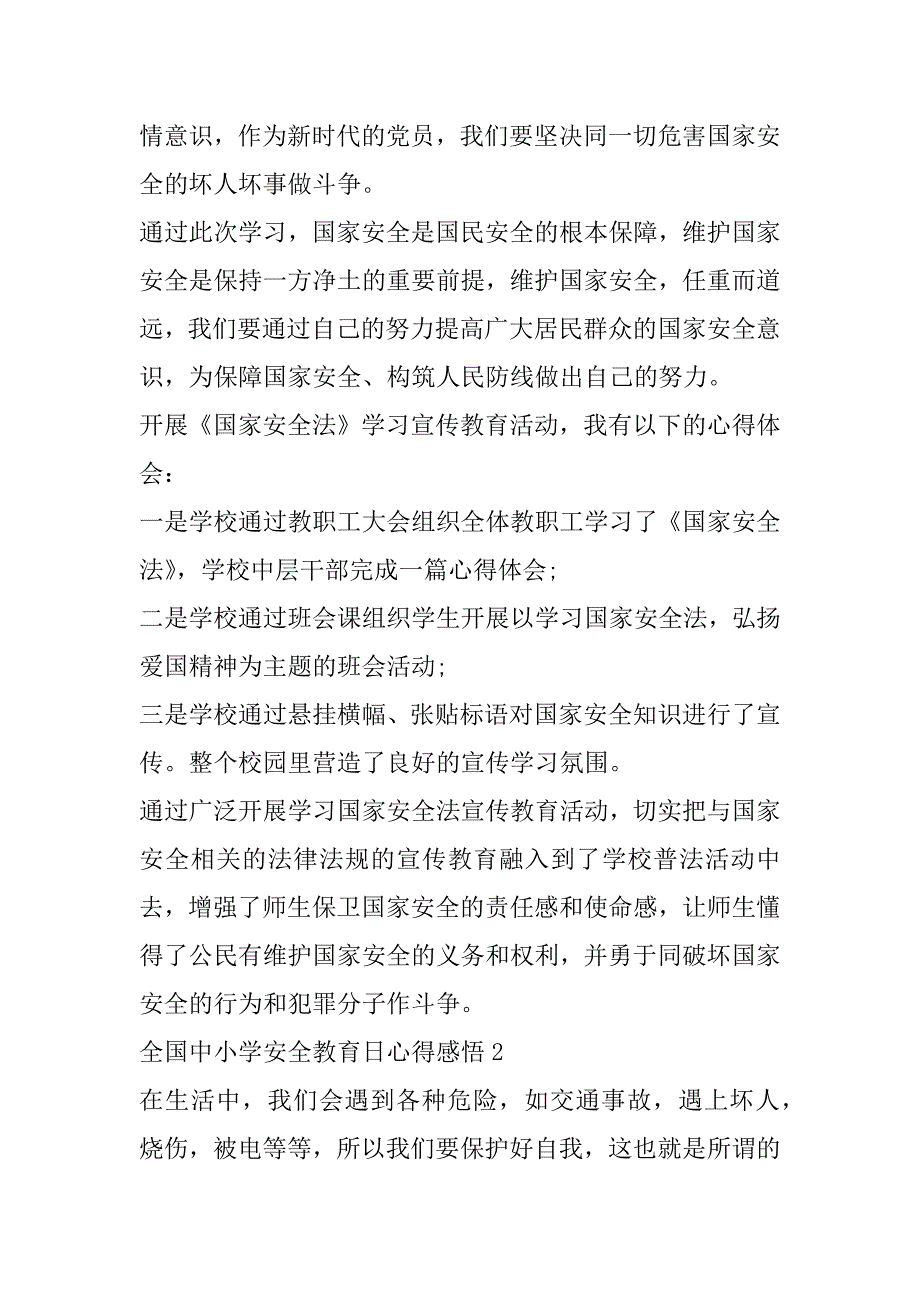 情意识，作为新时代的党员，我们要坚决同一切危害国家安全的坏人坏事做斗争。

通过此次学习，国家安全是国民安全的根本保障，维护国家安全是保持一方净土的重要前提，维护国家安全，任重而道远，我们要通过自己的努力提高广大居民群众的国家安全意识，为保障国家安全、构筑人民防线做出自己的努力。

开展《国家安全法》学习宣传教育活动，我有以下的心得体会：

一是学校通过教职工大会组织全体教职工学习了《国家安全法》，学校中层干部完成一篇心得体会；

二是学校通过班会课组织学生开展以学习国家安全法，弘扬爱国精神为主题的班会活动；

三是学校通过悬挂横幅、张贴标语对国家安全知识进行了宣传。整个校园里营造了良好的宣传学习氛围。

通过广泛开展学习国家安全法宣传教育活动，切实把与国家安全相关的法律法规的宣传教育融入到了学校普法活动中去，增强了师生保卫国家安全的责任感和使命感，让师生懂得了公民有维护国家安全的义务和权利，并勇于同破坏国家安全的行为和犯罪分子作斗争。

全国中小学安全教育日心得感悟 2

在生活中，我们会遇到各种危险，如交通事故，遇上坏人，烧伤，被电等等，所以我们要保护好自我，这也就是所谓的